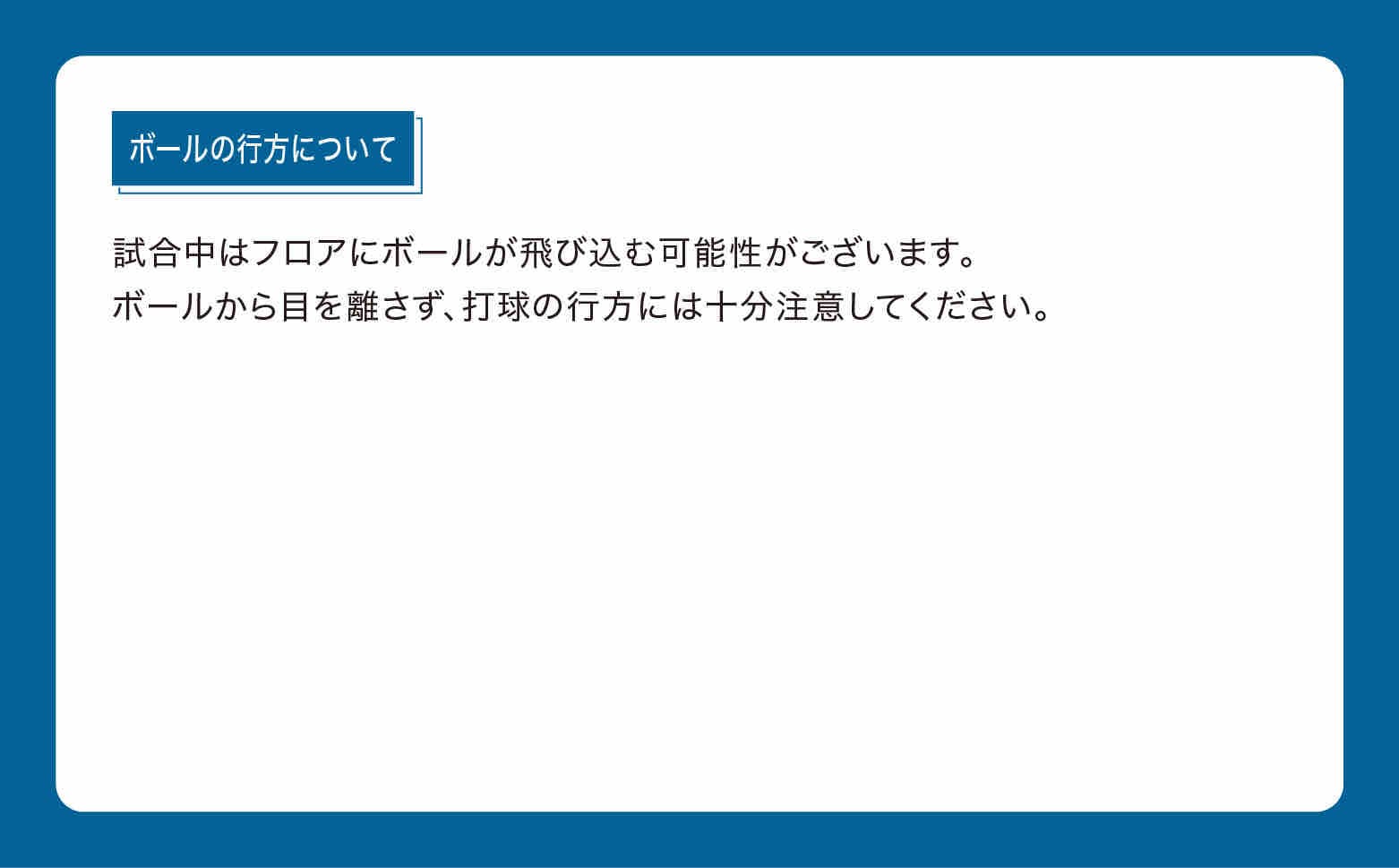 ボールの行方について

試合中はフロアにボールが飛び込む可能性がございます。
ボールから目を離さず、打球の行方には十分注意してください。